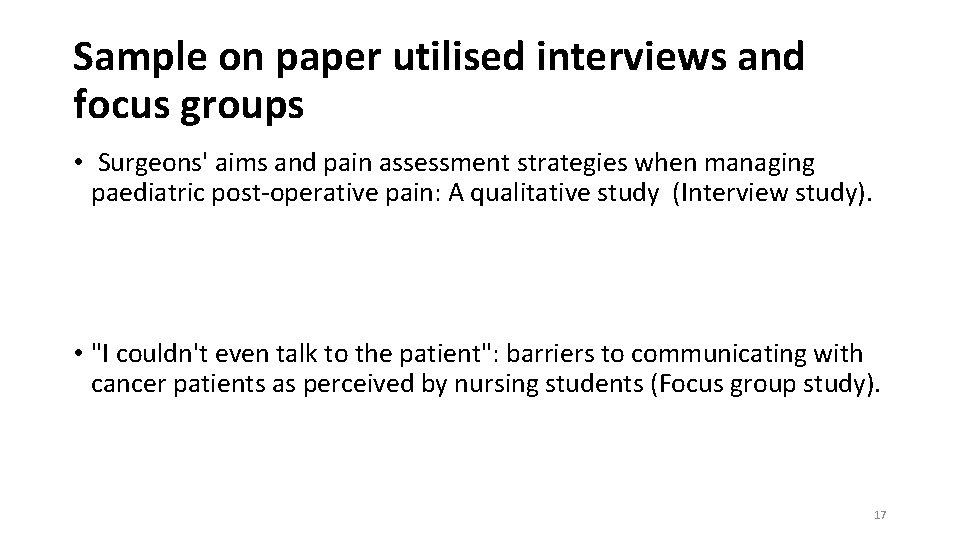 Sample on paper utilised interviews and focus groups

• Surgeons' aims and pain assessment strategies when managing paediatric post-operative pain: A qualitative study (Interview study).

• "I couldn't even talk to the patient": barriers to communicating with cancer patients as perceived by nursing students (Focus group study).

17